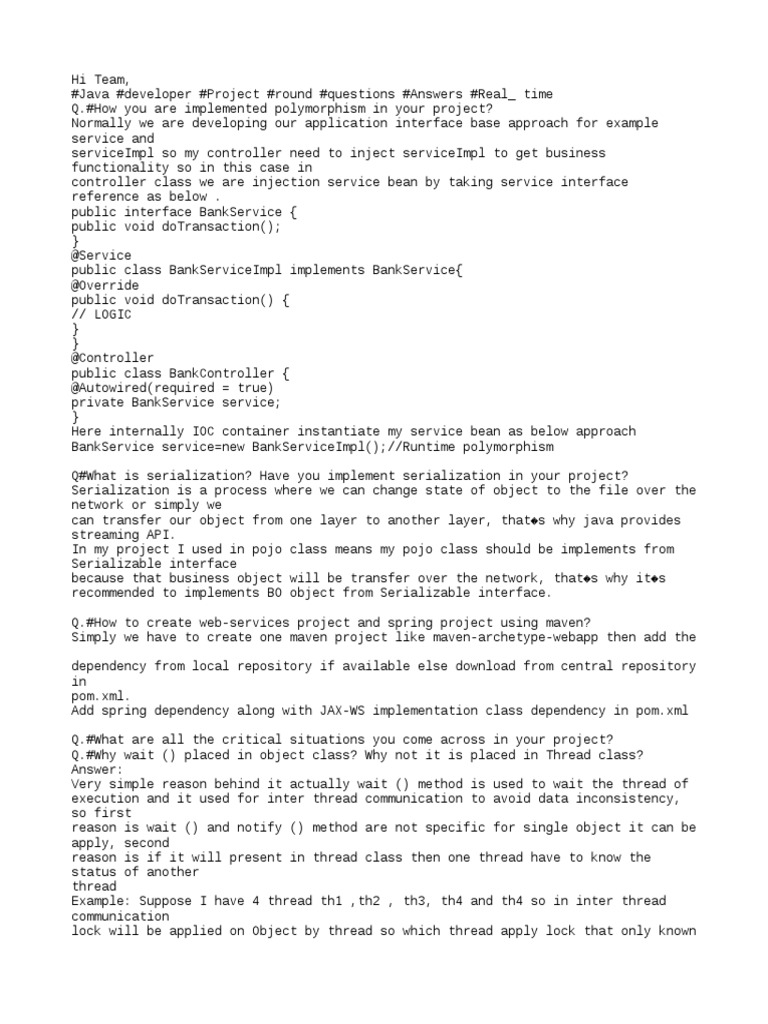 Hi Team,
#Java #developer #Project #round #questions #Answers #Real_ time
Q.#How you are implemented polymorphism in your project?
Normally we are developing our application interface base approach for example service and
serviceImpl so my controller need to inject serviceImpl to get business functionality so in this case in
controller class we are injection service bean by taking service interface reference as below .
public interface BankService {
public void doTransaction();
}
@Service
public class BankServiceImpl implements BankService{
@Override
public void doTransaction() {
// LOGIC
}
}
@Controller
public class BankController {
@Autowired(required = true)
private BankService service;
}
Here internally IOC container instantiate my service bean as below approach
BankService service=new BankServiceImpl();//Runtime polymorphism

Q#What is serialization? Have you implement serialization in your project?
Serialization is a process where we can change state of object to the file over the network or simply we
can transfer our object from one layer to another layer, that◆s why java provides streaming API.
In my project I used in pojo class means my pojo class should be implements from Serializable interface
because that business object will be transfer over the network, that◆s why it◆s recommended to implements BO object from Serializable interface.

Q.#How to create web-services project and spring project using maven?
Simply we have to create one maven project like maven-archetype-webapp then add the

dependency from local repository if available else download from central repository in
pom.xml.
Add spring dependency along with JAX-WS implementation class dependency in pom.xml

Q.#What are all the critical situations you come across in your project?
Q.#Why wait () placed in object class? Why not it is placed in Thread class?
Answer:
Very simple reason behind it actually wait () method is used to wait the thread of execution and it used for inter thread communication to avoid data inconsistency, so first
reason is wait () and notify () method are not specific for single object it can be apply, second
reason is if it will present in thread class then one thread have to know the status of another
thread
Example: Suppose I have 4 thread th1 ,th2 , th3, th4 and th4 so in inter thread communication
lock will be applied on Object by thread so which thread apply lock that only known